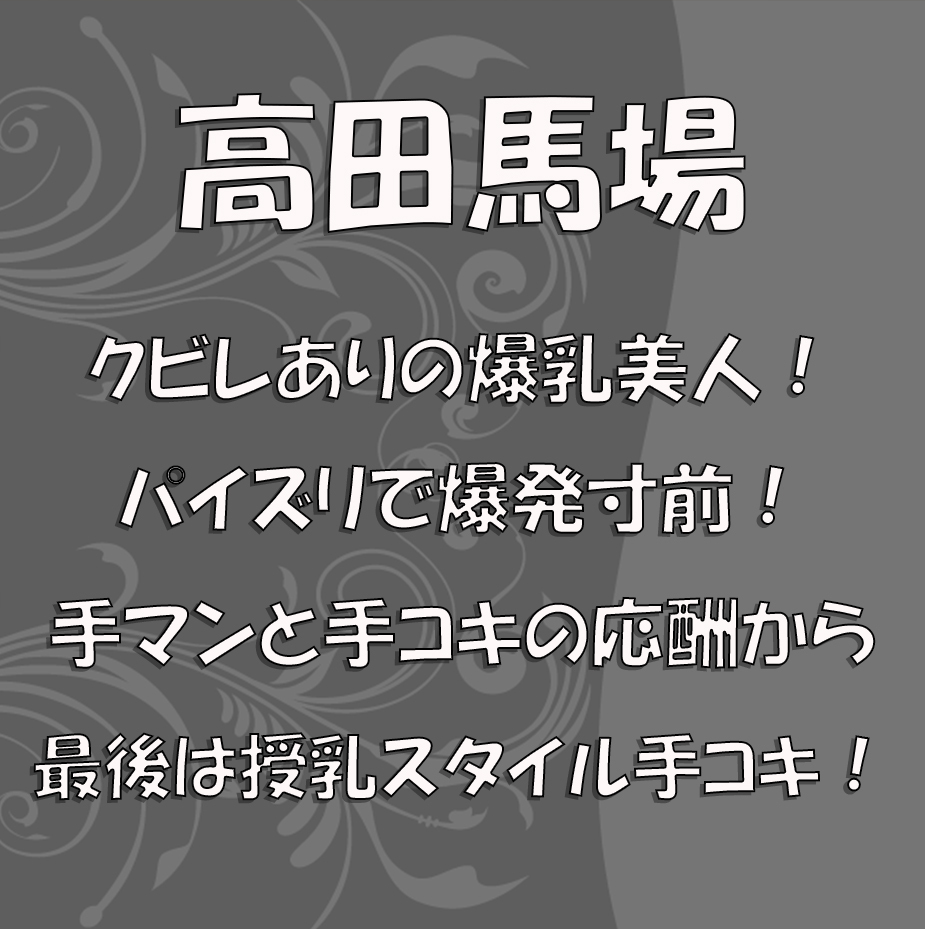 高田馬場

クビレありの爆乳美人！

パイズリで爆発寸前！

手マンと手コキの応酬から

最後は授乳スタイル手コキ！